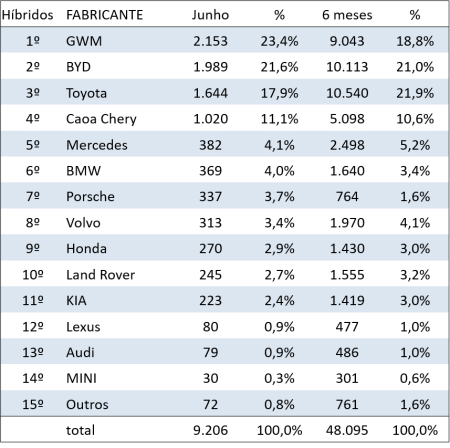 | Híbridos | FABRICANTE | Junho | % | 6 meses | % |
|---|---|---|---|---|---|
| 1º | GWM | 2.153 | 23,4% | 9.043 | 18,8% |
| 2º | BYD | 1.989 | 21,6% | 10.113 | 21,0% |
| 3º | Toyota | 1.644 | 17,9% | 10.540 | 21,9% |
| 4º | Caoa Chery | 1.020 | 11,1% | 5.098 | 10,6% |
| 5º | Mercedes | 382 | 4,1% | 2.498 | 5,2% |
| 6º | BMW | 369 | 4,0% | 1.640 | 3,4% |
| 7º | Porsche | 337 | 3,7% | 764 | 1,6% |
| 8º | Volvo | 313 | 3,4% | 1.970 | 4,1% |
| 9º | Honda | 270 | 2,9% | 1.430 | 3,0% |
| 10º | Land Rover | 245 | 2,7% | 1.555 | 3,2% |
| 11º | KIA | 223 | 2,4% | 1.419 | 3,0% |
| 12º | Lexus | 80 | 0,9% | 477 | 1,0% |
| 13º | Audi | 79 | 0,9% | 486 | 1,0% |
| 14º | MINI | 30 | 0,3% | 301 | 0,6% |
| 15º | Outros | 72 | 0,8% | 761 | 1,6% |
|  | total | 9.206 | 100,0% | 48.095 | 100,0% |